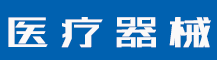 医疗器械